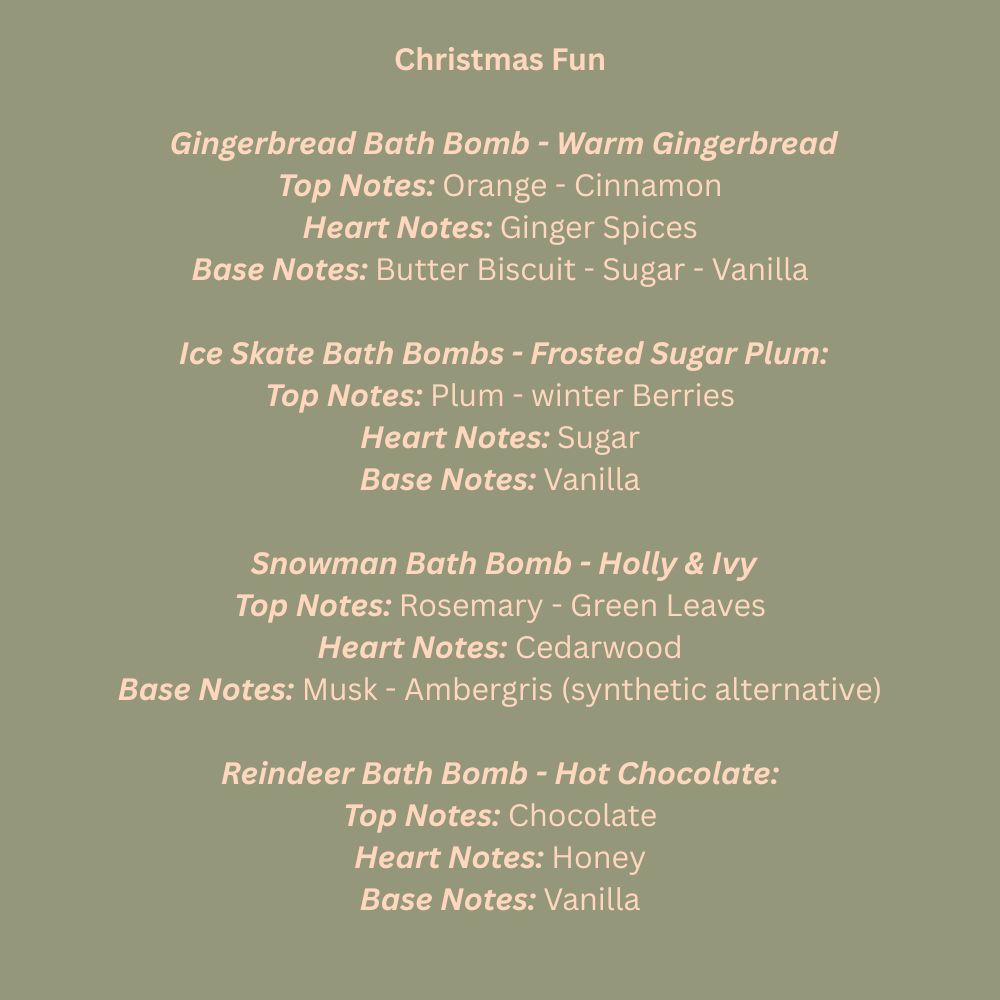 Christmas Fun

Gingerbread Bath Bomb - Warm Gingerbread
Top Notes: Orange - Cinnamon
Heart Notes: Ginger Spices
Base Notes: Butter Biscuit - Sugar - Vanilla

Ice Skate Bath Bombs - Frosted Sugar Plum:
Top Notes: Plum - winter Berries
Heart Notes: Sugar
Base Notes: Vanilla

Snowman Bath Bomb - Holly & Ivy
Top Notes: Rosemary - Green Leaves
Heart Notes: Cedarwood
Base Notes: Musk - Ambergris (synthetic alternative)

Reindeer Bath Bomb - Hot Chocolate:
Top Notes: Chocolate
Heart Notes: Honey
Base Notes: Vanilla